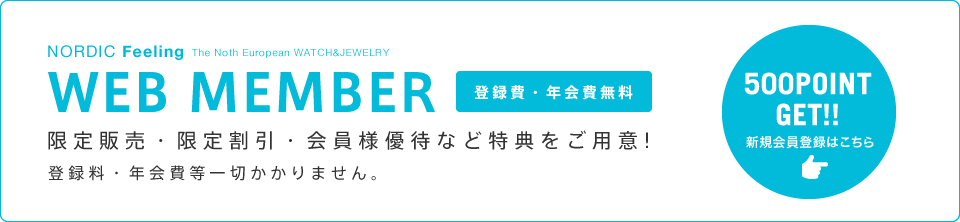 NORDIC Feeling The Noth European WATCH&JEWELRY

WEB MEMBER

登録費・年会費無料

限定販売・限定割引・会員様優待など特典をご用意!

登録料・年会費等一切かかりません。

500POINT GET!!

新規会員登録はこちら